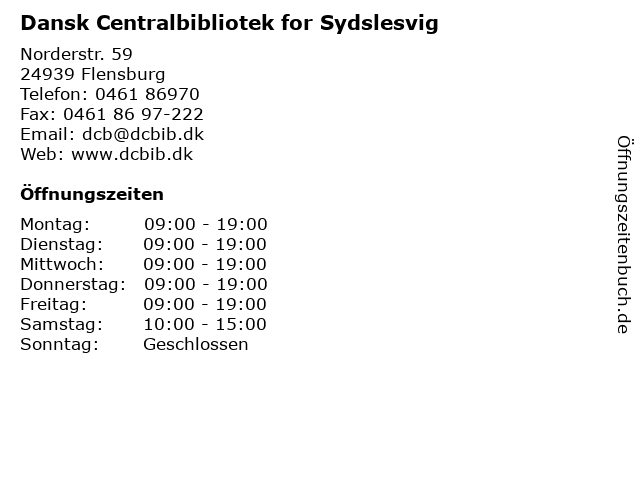 Dansk Centralbibliotek for Sydslesvig

Norderstr. 59
24939 Flensburg
Telefon: 0461 86970
Fax: 0461 86 97-222
Email: dcb@dcbib.dk
Web: www.dcbib.dk

Öffnungszeiten

| | |
|---|---|
| Montag: | 09:00 - 19:00 |
| Dienstag: | 09:00 - 19:00 |
| Mittwoch: | 09:00 - 19:00 |
| Donnerstag: | 09:00 - 19:00 |
| Freitag: | 09:00 - 19:00 |
| Samstag: | 10:00 - 15:00 |
| Sonntag: | Geschlossen |

Öffnungszeitenbuch.de